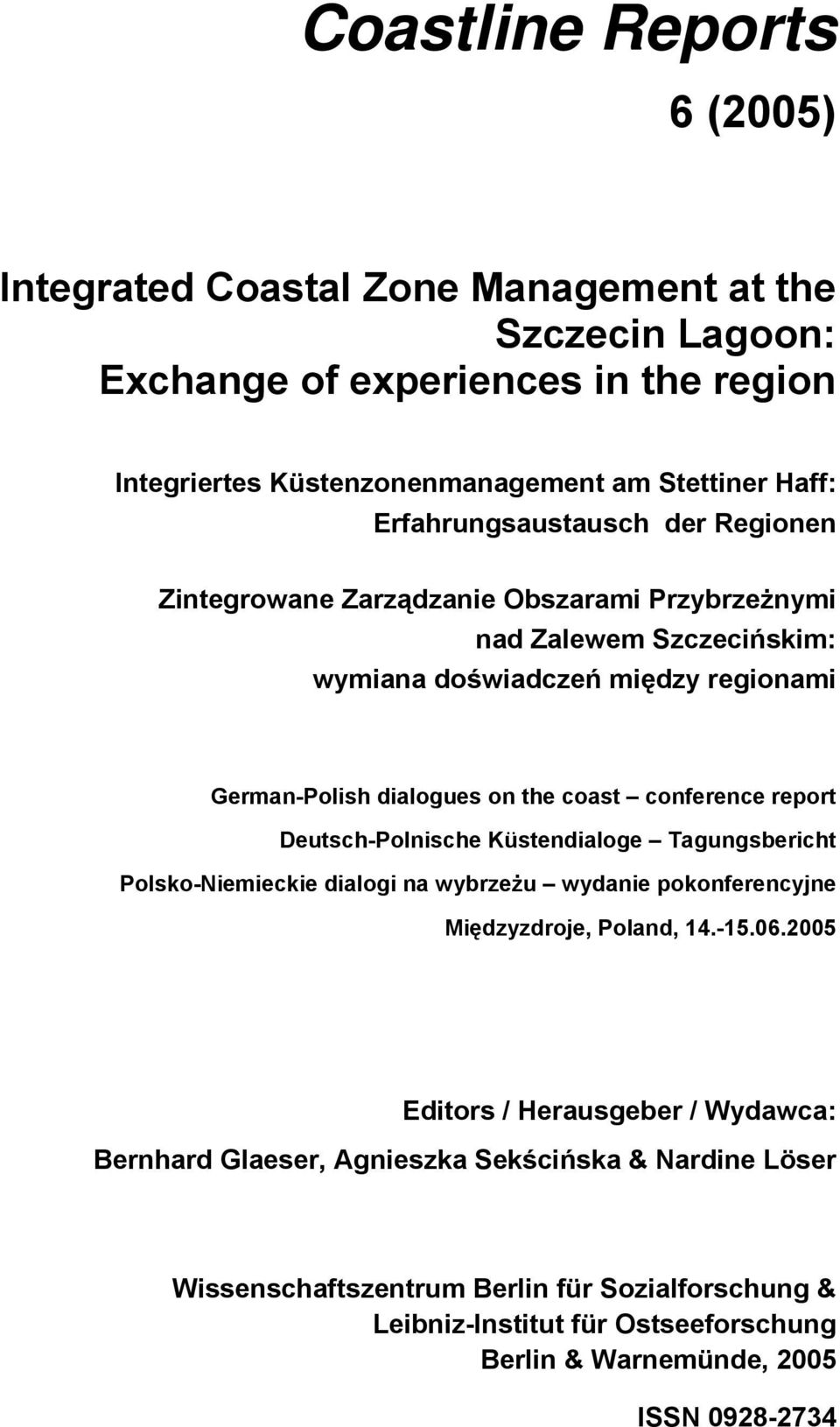 Coastline Reports

6 (2005)

Integrated Coastal Zone Management at the Szczecin Lagoon: Exchange of experiences in the region

Integriertes Küstenzonenmanagement am Stettiner Haff: Erfahrungsaustausch der Regionen

Zintegrowane Zarządzanie Obszarami Przybrzeżnymi nad Zalewem Szczecińskim: wymiana doświadczeń między regionami

German-Polish dialogues on the coast – conference report

Deutsch-Polnische Küstendialoge – Tagungsbericht

Polsko-Niemieckie dialogi na wybrzeżu – wydanie pokonferencyjne

Międzyzdroje, Poland, 14.-15.06.2005

Editors / Herausgeber / Wydawca:

Bernhard Glaeser, Agnieszka Sekścińska & Nardine Löser

Wissenschaftszentrum Berlin für Sozialforschung & Leibniz-Institut für Ostseeforschung Berlin & Warnemünde, 2005

ISSN 0928-2734